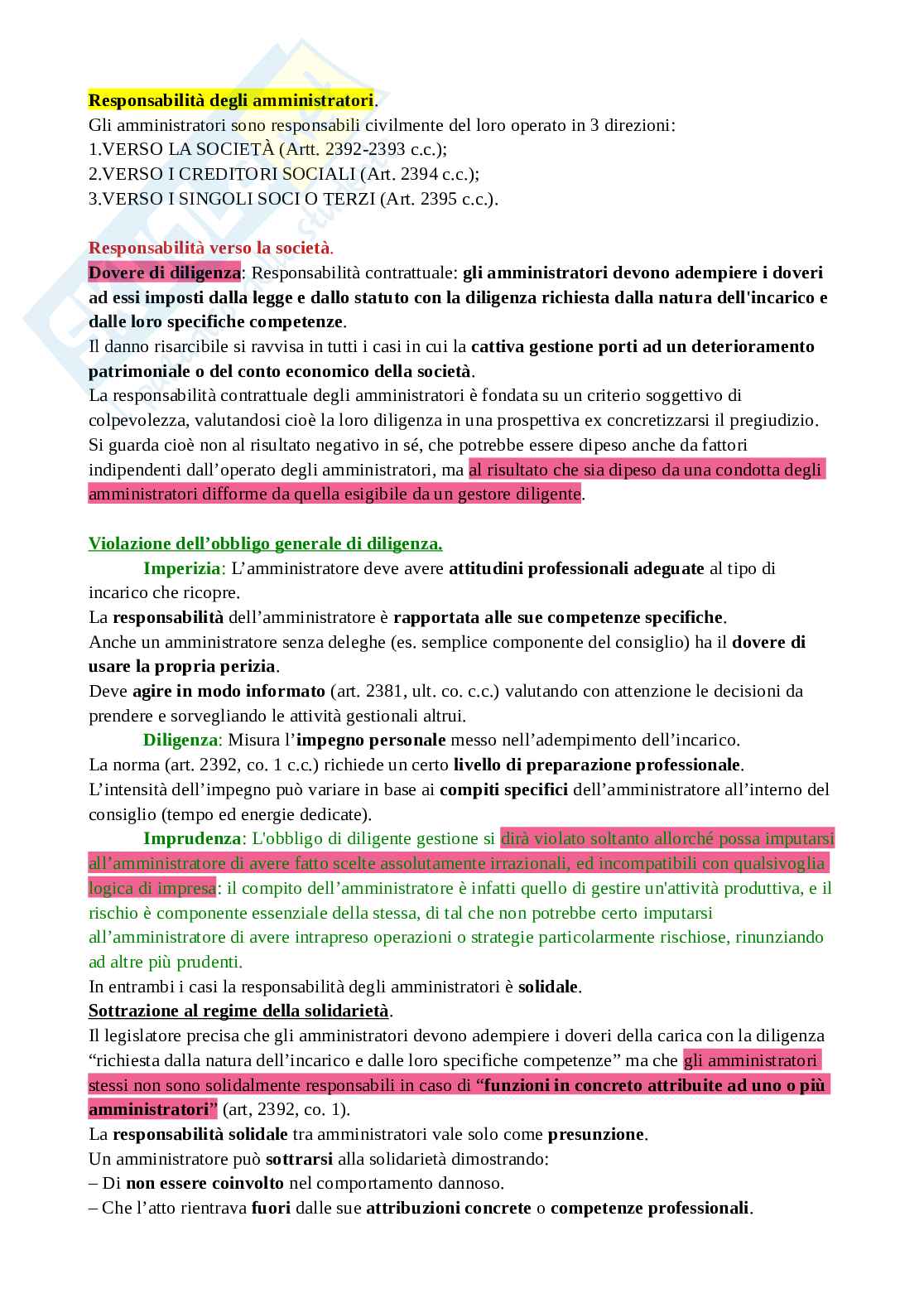 Responsabilità degli amministratori.
Gli amministratori sono responsabili civilmente del loro operato in 3 direzioni:
1.VERSO LA SOCIETÀ (Artt. 2392-2393 c.c.);
2.VERSO I CREDITORI SOCIALI (Art. 2394 c.c.);
3.VERSO I SINGOLI SOCI O TERZI (Art. 2395 c.c.).

Responsabilità verso la società.
Dovere di diligenza: Responsabilità contrattuale: gli amministratori devono adempiere i doveri ad essi imposti dalla legge e dallo statuto con la diligenza richiesta dalla natura dell'incarico e dalle loro specifiche competenze.
Il danno risarcibile si ravvisa in tutti i casi in cui la cattiva gestione porti ad un deterioramento patrimoniale o del conto economico della società.
La responsabilità contrattuale degli amministratori è fondata su un criterio soggettivo di colpevolezza, valutandosi cioè la loro diligenza in una prospettiva ex concretizzarsi il pregiudizio. Si guarda cioè non al risultato negativo in sé, che potrebbe essere dipeso anche da fattori indipendenti dall'operato degli amministratori, ma al risultato che sia dipeso da una condotta degli amministratori difforme da quella esigibile da un gestore diligente.

Violazione dell'obbligo generale di diligenza.
Imperizia: L'amministratore deve avere attitudini professionali adeguate al tipo di incarico che ricopre.
La responsabilità dell'amministratore è rapportata alle sue competenze specifiche.
Anche un amministratore senza deleghe (es. semplice componente del consiglio) ha il dovere di usare la propria perizia.
Deve agire in modo informato (art. 2381, ult. co. c.c.) valutando con attenzione le decisioni da prendere e sorvegliando le attività gestionali altrui.
Diligenza: Misura l'impegno personale messo nell'adempimento dell'incarico.
La norma (art. 2392, co. 1 c.c.) richiede un certo livello di preparazione professionale.
L'intensità dell'impegno può variare in base ai compiti specifici dell'amministratore all'interno del consiglio (tempo ed energie dedicate).
Imprudenza: L'obbligo di diligente gestione si dirà violato soltanto allorché possa imputarsi all'amministratore di avere fatto scelte assolutamente irrazionali, ed incompatibili con qualsivoglia logica di impresa: il compito dell'amministratore è infatti quello di gestire un'attività produttiva, e il rischio è componente essenziale della stessa, di tal che non potrebbe certo imputarsi all'amministratore di avere intrapreso operazioni o strategie particolarmente rischiose, rinunziando ad altre più prudenti.
In entrambi i casi la responsabilità degli amministratori è solidale.
Sottrazione al regime della solidarietà.
Il legislatore precisa che gli amministratori devono adempiere i doveri della carica con la diligenza "richiesta dalla natura dell'incarico e dalle loro specifiche competenze" ma che gli amministratori stessi non sono solidalmente responsabili in caso di "funzioni in concreto attribuite ad uno o più amministratori" (art, 2392, co. 1).
La responsabilità solidale tra amministratori vale solo come presunzione.
Un amministratore può sottrarsi alla solidarietà dimostrando:
– Di non essere coinvolto nel comportamento dannoso.
– Che l'atto rientrava fuori dalle sue attribuzioni concrete o competenze professionali.